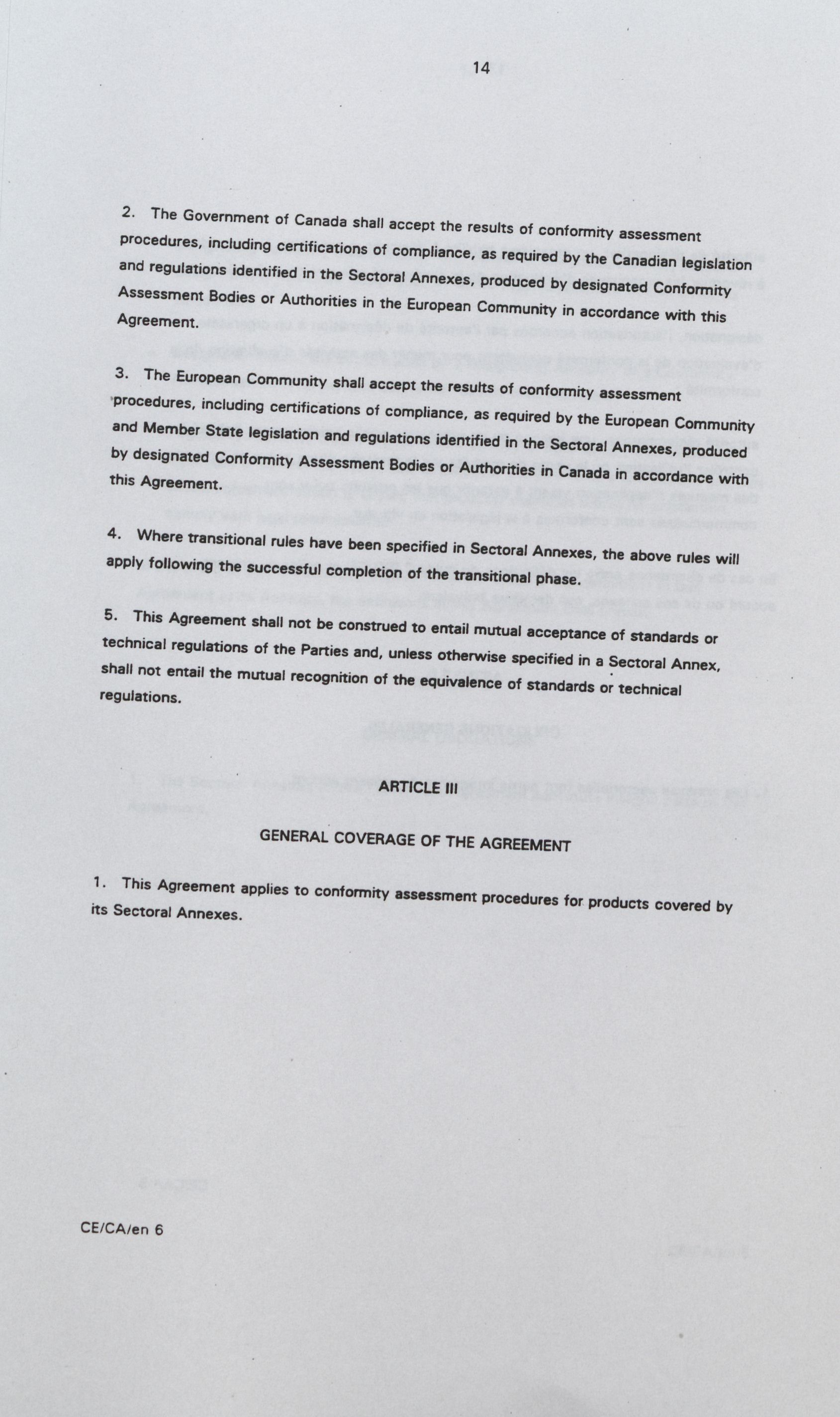 14

2. The Government of Canada shall accept the results of conformity assessment procedures, including certifications of compliance, as required by the Canadian legislation and regulations identified in the Sectoral Annexes, produced by designated Conformity Assessment Bodies or Authorities in the European Community in accordance with this Agreement.

3. The European Community shall accept the results of conformity assessment procedures, including certifications of compliance, as required by the European Community and Member State legislation and regulations identified in the Sectoral Annexes, produced by designated Conformity Assessment Bodies or Authorities in Canada in accordance with this Agreement.

4. Where transitional rules have been specified in Sectoral Annexes, the above rules will apply following the successful completion of the transitional phase.

5. This Agreement shall not be construed to entail mutual acceptance of standards or technical regulations of the Parties and, unless otherwise specified in a Sectoral Annex, shall not entail the mutual recognition of the equivalence of standards or technical regulations.

ARTICLE III

GENERAL COVERAGE OF THE AGREEMENT

1. This Agreement applies to conformity assessment procedures for products covered by its Sectoral Annexes.

CE/CA/en 6